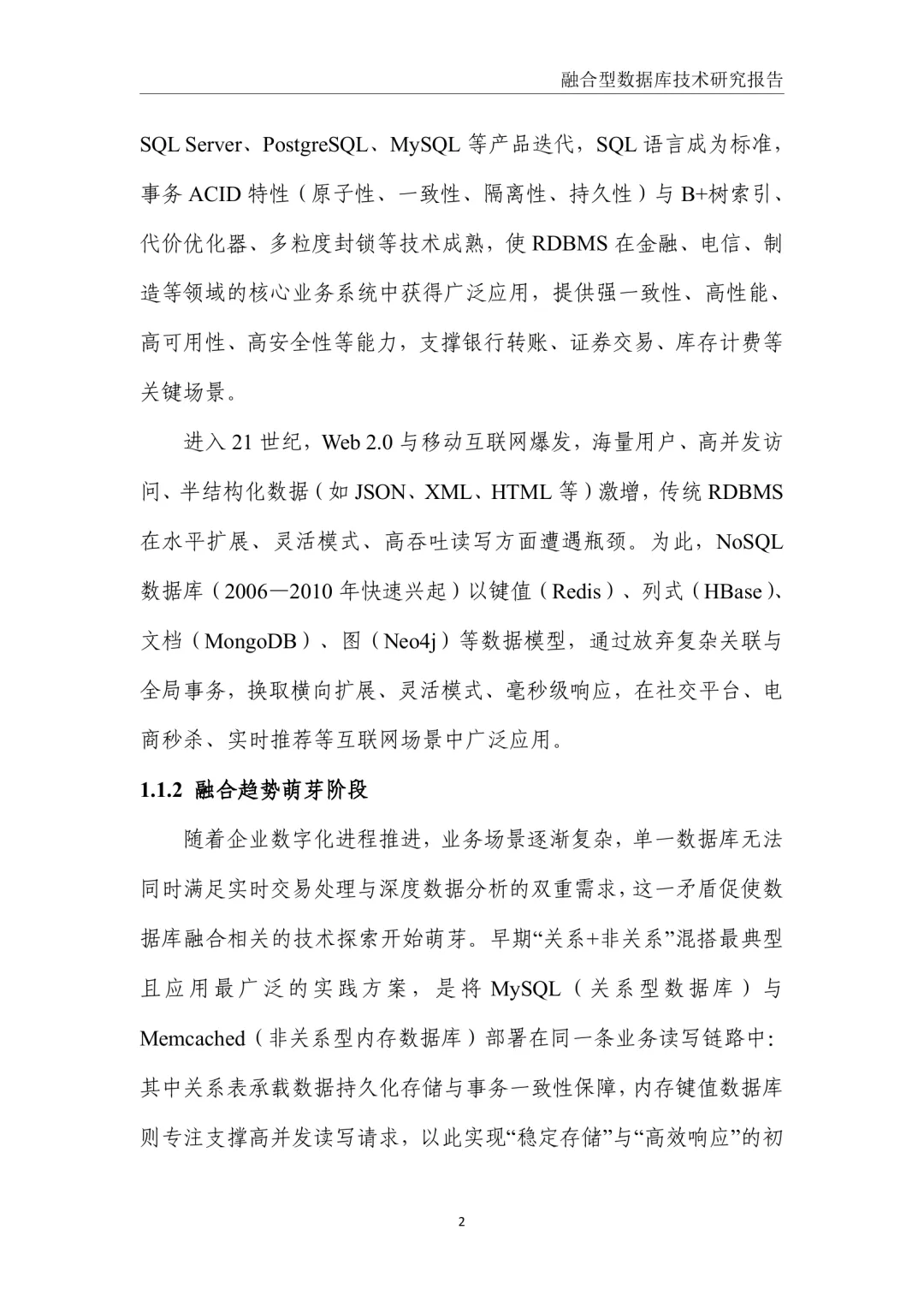 融合型数据库技术研究报告

SQL Server、PostgreSQL、MySQL 等产品迭代，SQL 语言成为标准，事务 ACID 特性（原子性、一致性、隔离性、持久性）与 B+树索引、代价优化器、多粒度封锁等技术成熟，使 RDBMS 在金融、电信、制造等领域的核心业务系统中获得广泛应用，提供强一致性、高性能、高可用性、高安全性等能力，支撑银行转账、证券交易、库存计费等关键场景。

进入 21 世纪，Web 2.0 与移动互联网爆发，海量用户、高并发访问、半结构化数据（如 JSON、XML、HTML 等）激增，传统 RDBMS 在水平扩展、灵活模式、高吞吐读写方面遭遇瓶颈。为此，NoSQL 数据库（2006—2010 年快速兴起）以键值（Redis）、列式（HBase）、文档（MongoDB）、图（Neo4j）等数据模型，通过放弃复杂关联与全局事务，换取横向扩展、灵活模式、毫秒级响应，在社交平台、电商秒杀、实时推荐等互联网场景中广泛应用。

1.1.2 融合趋势萌芽阶段

随着企业数字化进程推进，业务场景逐渐复杂，单一数据库无法同时满足实时交易处理与深度数据分析的双重需求，这一矛盾促使数据库融合相关的技术探索开始萌芽。早期“关系+非关系”混搭最典型且应用最广泛的实践方案，是将 MySQL（关系型数据库）与 Memcached（非关系型内存数据库）部署在同一条业务读写链路中：其中关系表承载数据持久化存储与事务一致性保障，内存键值数据库则专注支撑高并发读写请求，以此实现“稳定存储”与“高效响应”的初

2